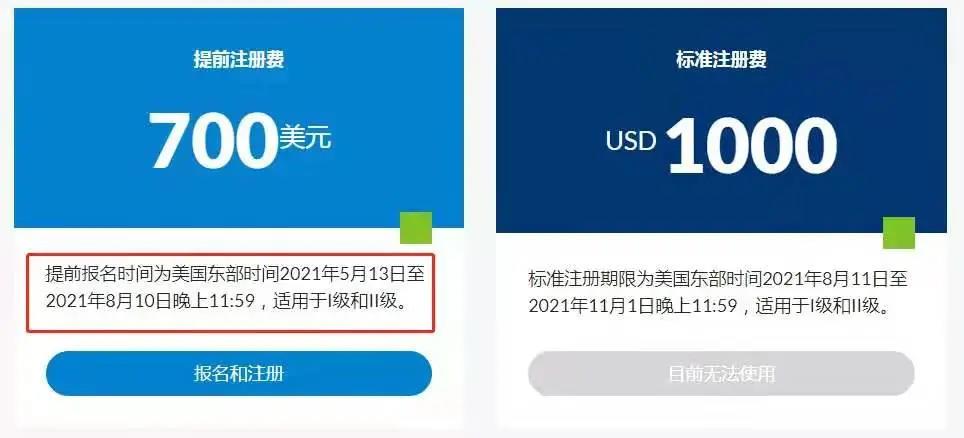 提前注册费

700美元

提前报名时间为美国东部时间2021年5月13日至2021年8月10日晚上11:59，适用于I级和II级。

报名和注册

标准注册费

USD 1000

标准注册期限为美国东部时间2021年8月11日至2021年11月1日晚上11:59，适用于I级和II级。

目前无法使用